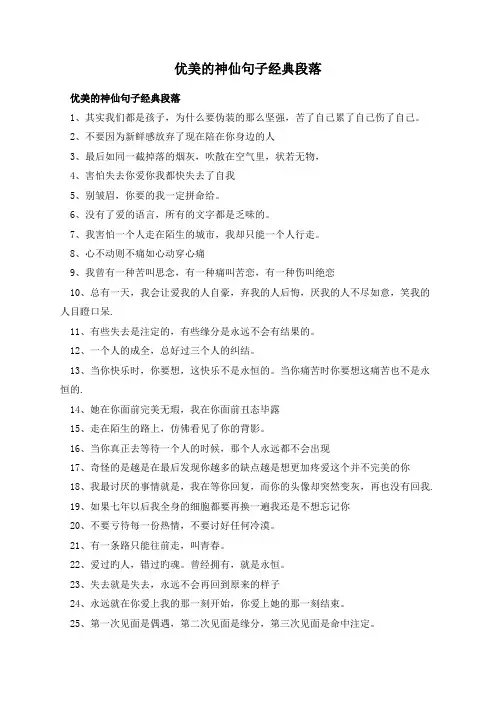 优美的神仙句子经典段落

优美的神仙句子经典段落

1、其实我们都是孩子，为什么要伪装的那么坚强，苦了自己累了自己伤了自己。

2、不要因为新鲜感放弃了现在陪在你身边的人

3、最后如同一截掉落的烟灰，吹散在空气里，状若无物，

4、害怕失去你爱你我都快失去了自我

5、别皱眉，你要的我一定拼命给。

6、没有了爱的语言，所有的文字都是乏味的。

7、我害怕一个人走在陌生的城市，我却只能一个人行走。

8、心不动则不痛如心动穿心痛

9、我曾有一种苦叫思念，有一种痛叫苦恋，有一种伤叫绝恋

10、总有一天，我会让爱我的人自豪，弃我的人后悔，厌我的人不尽如意，笑我的人目瞪口呆.

11、有些失去是注定的，有些缘分是永远不会有结果的。

12、一个人的成全，总好过三个人的纠结。

13、当你快乐时，你要想，这快乐不是永恒的。当你痛苦时你要想这痛苦也不是永恒的.

14、她在你面前完美无瑕，我在你面前丑态毕露

15、走在陌生的路上，仿佛看见了你的背影。

16、当你真正去等待一个人的时候，那个人永远都不会出现

17、奇怪的是越是在最后发现你越多的缺点越是想更加疼爱这个并不完美的你

18、我最讨厌的事情就是，我在等你回复，而你的头像却突然变灰，再也没有回我.

19、如果七年以后我全身的细胞都要再换一遍我还是不想忘记你

20、不要亏待每一份热情，不要讨好任何冷漠。

21、有一条路只能往前走，叫青春。

22、爱过的人，错过的魂。曾经拥有，就是永恒。

23、失去就是失去，永远不会再回到原来的样子

24、永远就在你爱上我的那一刻开始，你爱上她的那一刻结束。

25、第一次见面是偶遇，第二次见面是缘分，第三次见面是命中注定。